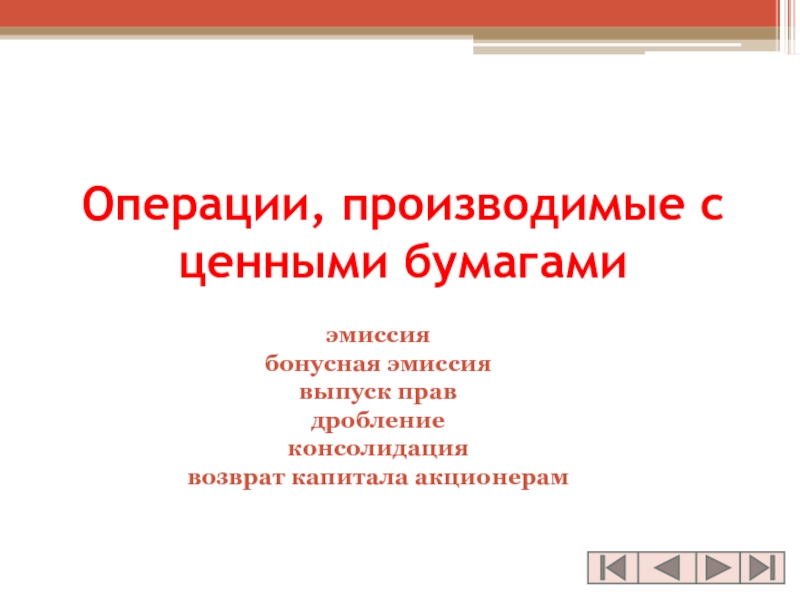 Операции, производимые с ценными бумагами

эмиссия
бонусная эмиссия
выпуск прав
дробление
консолидация
возврат капитала акционерам